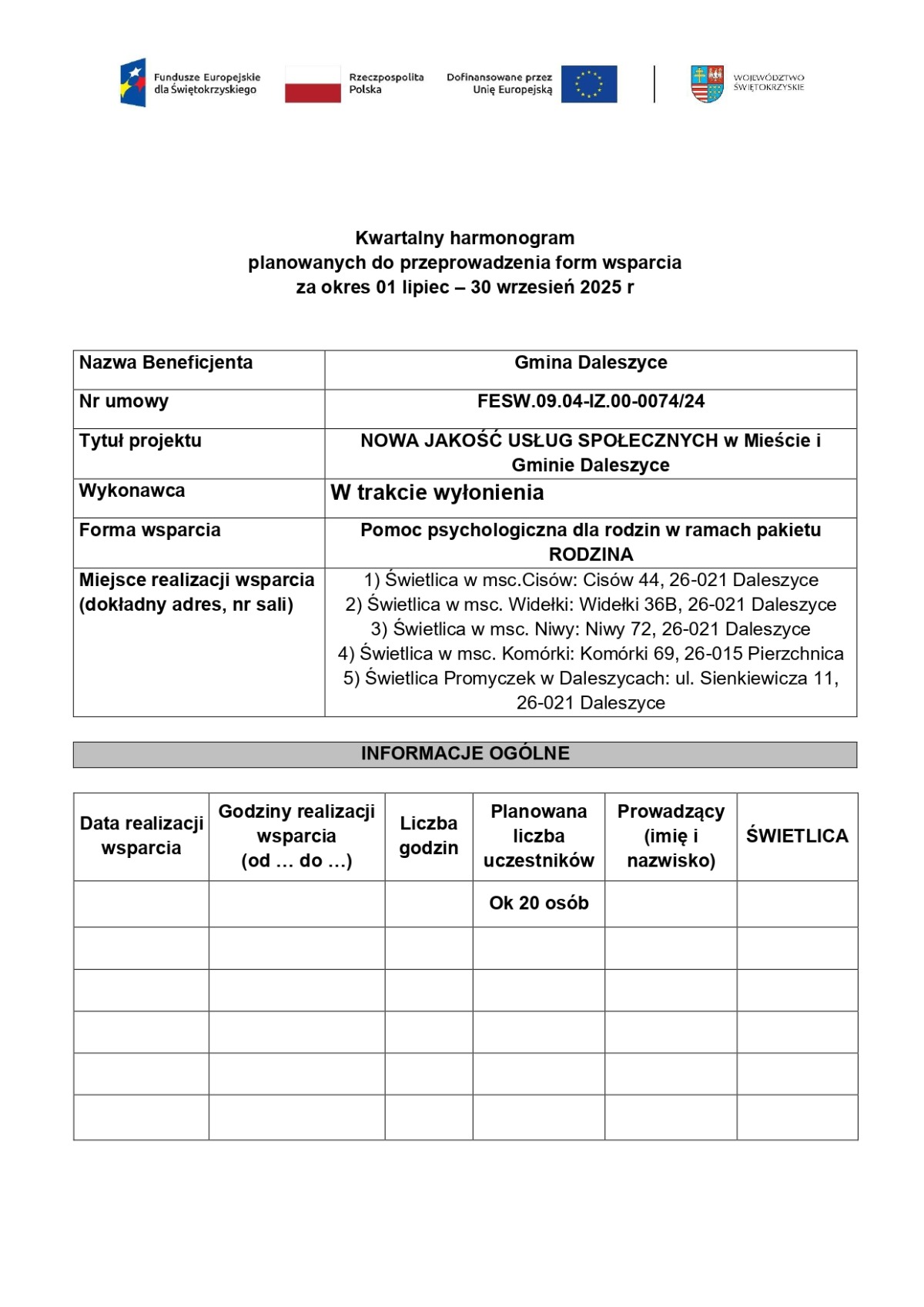 Fundusze Europejskie dla Świętokrzyskiego

Rzeczpospolita Polska

Dofinansowane przez Unię Europejską

WOJEWÓDZTWO ŚWIĘTOKRZYSKIE

Kwartalny harmonogram
planowanych do przeprowadzenia form wsparcia
za okres 01 lipiec – 30 wrzesień 2025 r

| Nazwa Beneficjenta | Gmina Daleszyce |
|---|---|
| Nr umowy | FESW.09.04-IZ.00-0074/24 |
| Tytuł projektu | NOWA JAKOŚĆ USŁUG SPOŁECZNYCH w Mieście i Gminie Daleszyce |
| Wykonawca | W trakcie wyłonienia |
| Forma wsparcia | Pomoc psychologiczna dla rodzin w ramach pakietu RODZINA |
| Miejsce realizacji wsparcia (dokładny adres, nr sali) | 1) Świetlica w msc.Cisów: Cisów 44, 26-021 Daleszyce 2) Świetlica w msc. Widełki: Widełki 36B, 26-021 Daleszyce 3) Świetlica w msc. Niwy: Niwy 72, 26-021 Daleszyce 4) Świetlica w msc. Komórki: Komórki 69, 26-015 Pierzchnica 5) Świetlica Promyczek w Daleszycach: ul. Sienkiewicza 11, 26-021 Daleszyce |

INFORMACJE OGÓLNE

| Data realizacji wsparcia | Godziny realizacji wsparcia (od … do …) | Liczba godzin | Planowana liczba uczestników | Prowadzący (imię i nazwisko) | ŚWIETLICA |
|---|---|---|---|---|---|
| | | | Ok 20 osób | | |
| | | | | | |
| | | | | | |
| | | | | | |
| | | | | | |
| | | | | | |